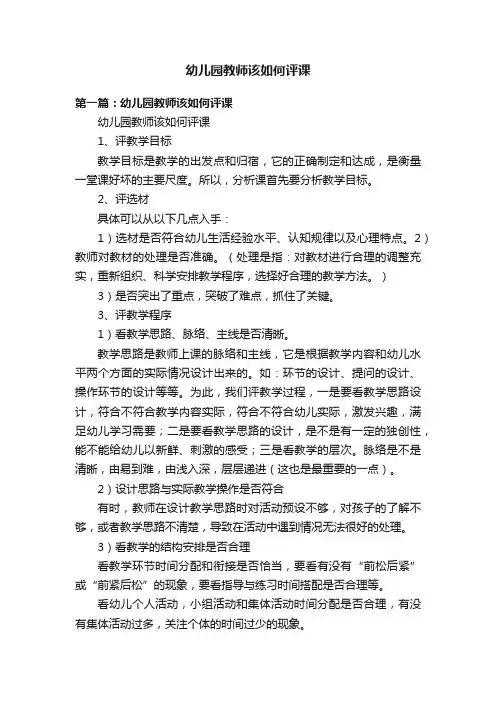 幼儿园教师该如何评课

第一篇：幼儿园教师该如何评课

幼儿园教师该如何评课

1、评教学目标

教学目标是教学的出发点和归宿，它的正确制定和达成，是衡量一堂课好坏的主要尺度。所以，分析课首先要分析教学目标。

2、评选材

具体可以从以下几点入手：

1）选材是否符合幼儿生活经验水平、认知规律以及心理特点。2）教师对教材的处理是否准确。（处理是指：对教材进行合理的调整充实，重新组织、科学安排教学程序，选择好合理的教学方法。）

3）是否突出了重点，突破了难点，抓住了关键。

3、评教学程序

1）看教学思路、脉络、主线是否清晰。

教学思路是教师上课的脉络和主线，它是根据教学内容和幼儿水平两个方面的实际情况设计出来的。如：环节的设计、提问的设计、操作环节的设计等等。为此，我们评教学过程，一是要看教学思路设计，符合不符合教学内容实际，符合不符合幼儿实际，激发兴趣，满足幼儿学习需要；二是要看教学思路的设计，是不是有一定的独创性，能不能给幼儿以新鲜、刺激的感受；三是看教学的层次。脉络是不是清晰，由易到难，由浅入深，层层递进（这也是最重要的一点）。

2）设计思路与实际教学操作是否符合

有时，教师在设计教学思路时对活动预设不够，对孩子的了解不够，或者教学思路不清楚，导致在活动中遇到情况无法很好的处理。

3）看教学的结构安排是否合理

看教学环节时间分配和衔接是否恰当，要看有没有“前松后紧”或“前紧后松”的现象，要看指导与练习时间搭配是否合理等。

看幼儿个人活动，小组活动和集体活动时间分配是否合理，有没有集体活动过多，关注个体的时间过少的现象。